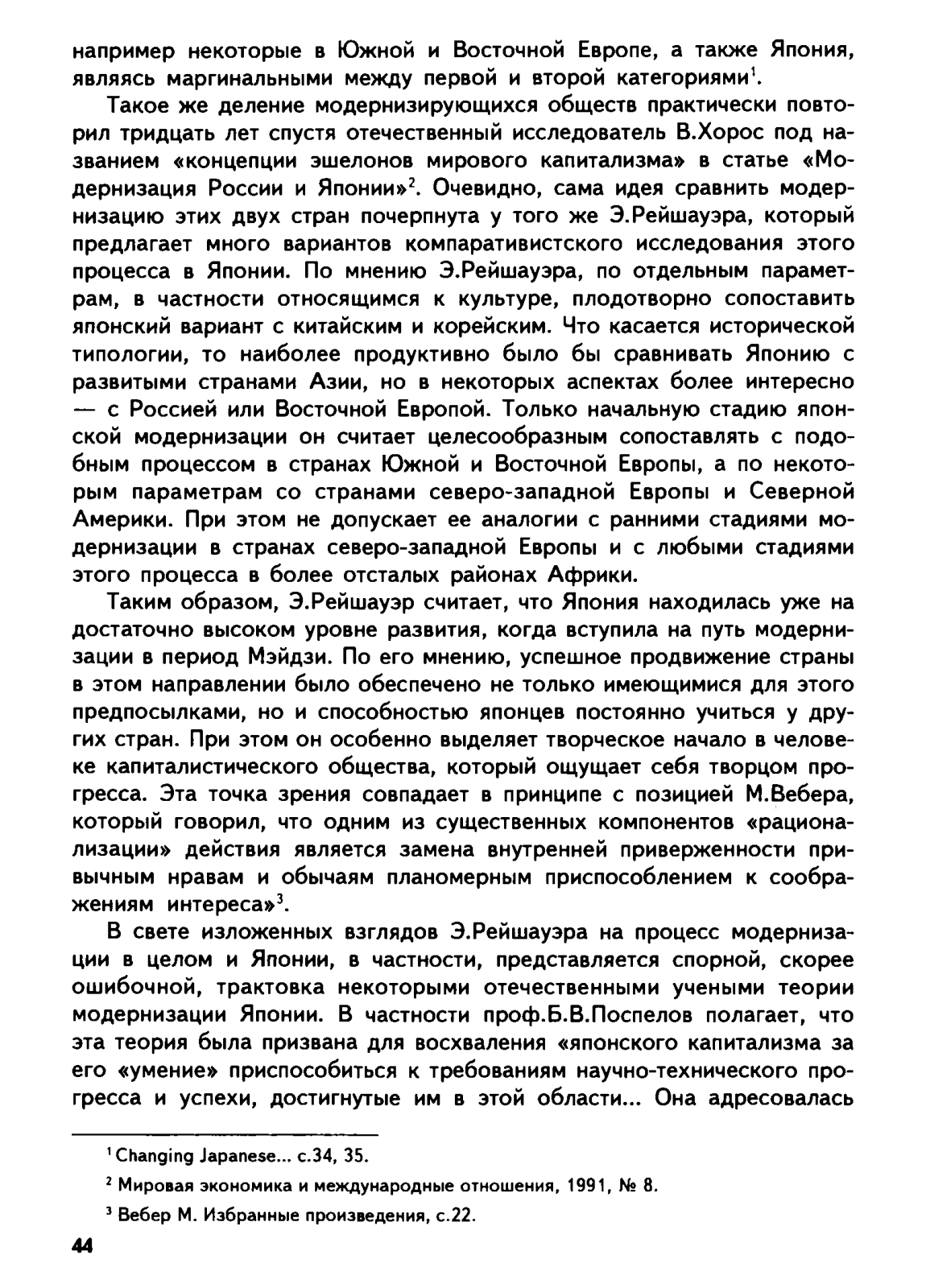 например некоторые в Южной и Восточной Европе, а также Япония, являясь маргинальными между первой и второй категориями$^1$.

Такое же деление модернизирующихся обществ практически повторил тридцать лет спустя отечественный исследователь В.Хорос под названием «концепции эшелонов мирового капитализма» в статье «Модернизация России и Японии»$^2$. Очевидно, сама идея сравнить модернизацию этих двух стран почерпнута у того же Э.Рейшауэра, который предлагает много вариантов компаративистского исследования этого процесса в Японии. По мнению Э.Рейшауэра, по отдельным параметрам, в частности относящимся к культуре, плодотворно сопоставить японский вариант с китайским и корейским. Что касается исторической типологии, то наиболее продуктивно было бы сравнивать Японию с развитыми странами Азии, но в некоторых аспектах более интересно — с Россией или Восточной Европой. Только начальную стадию японской модернизации он считает целесообразным сопоставлять с подобным процессом в странах Южной и Восточной Европы, а по некоторым параметрам со странами северо-западной Европы и Северной Америки. При этом не допускает ее аналогии с ранними стадиями модернизации в странах северо-западной Европы и с любыми стадиями этого процесса в более отсталых районах Африки.

Таким образом, Э.Рейшауэр считает, что Япония находилась уже на достаточно высоком уровне развития, когда вступила на путь модернизации в период Мэйдзи. По его мнению, успешное продвижение страны в этом направлении было обеспечено не только имеющимися для этого предпосылками, но и способностью японцев постоянно учиться у других стран. При этом он особенно выделяет творческое начало в человеке капиталистического общества, который ощущает себя творцом прогресса. Эта точка зрения совпадает в принципе с позицией М.Вебера, который говорил, что одним из существенных компонентов «рационализации» действия является замена внутренней приверженности привычным нравам и обычаям планомерным приспособлением к соображениям интереса»$^3$.

В свете изложенных взглядов Э.Рейшауэра на процесс модернизации в целом и Японии, в частности, представляется спорной, скорее ошибочной, трактовка некоторыми отечественными учеными теории модернизации Японии. В частности проф.Б.В.Поспелов полагает, что эта теория была призвана для восхваления «японского капитализма за его «умение» приспособиться к требованиям научно-технического прогресса и успехи, достигнутые им в этой области... Она адресовалась

$^1$ Changing Japanese... с.34, 35.

$^2$ Мировая экономика и международные отношения, 1991, № 8.

$^3$ Вебер М. Избранные произведения, с.22.

44